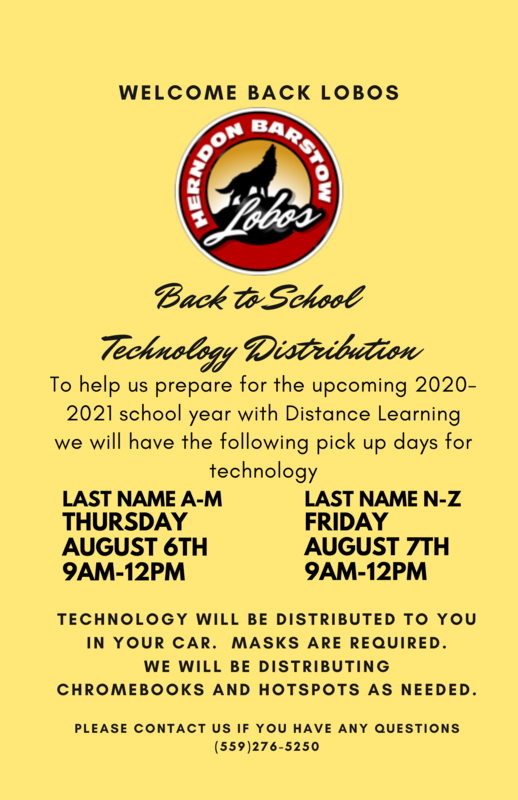 WELCOME BACK LOBOS

HERNDON BARSTOW
Lobos

Back to School

Technology Distribution

To help us prepare for the upcoming 2020-2021 school year with Distance Learning we will have the following pick up days for technology

LAST NAME A-M
THURSDAY
AUGUST 6TH
9AM-12PM

LAST NAME N-Z
FRIDAY
AUGUST 7TH
9AM-12PM

TECHNOLOGY WILL BE DISTRIBUTED TO YOU IN YOUR CAR. MASKS ARE REQUIRED. WE WILL BE DISTRIBUTING CHROMEBOOKS AND HOTSPOTS AS NEEDED.

PLEASE CONTACT US IF YOU HAVE ANY QUESTIONS
(559)276-5250